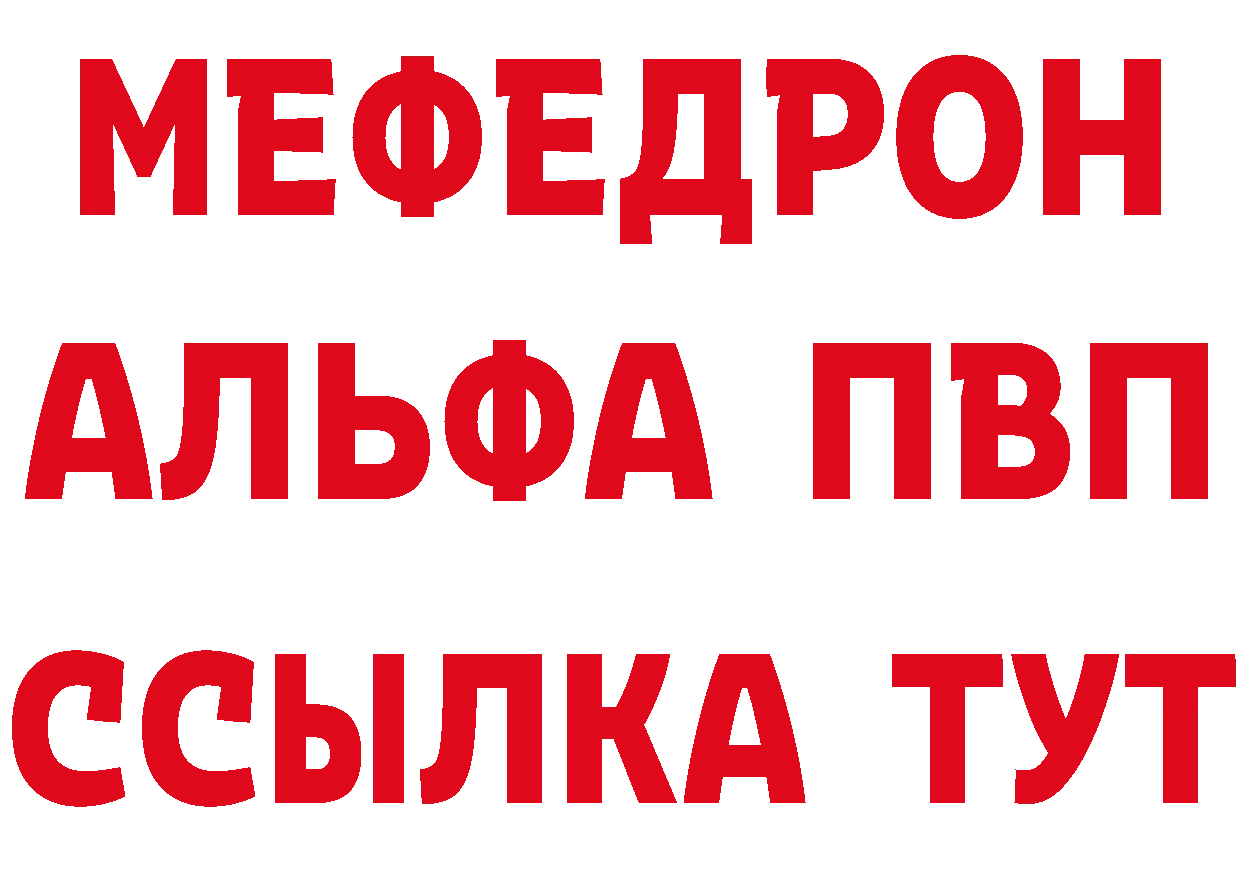 МЕФЕДРОН
АЛЬФА ПВП
ССЫЛКА ТУТ